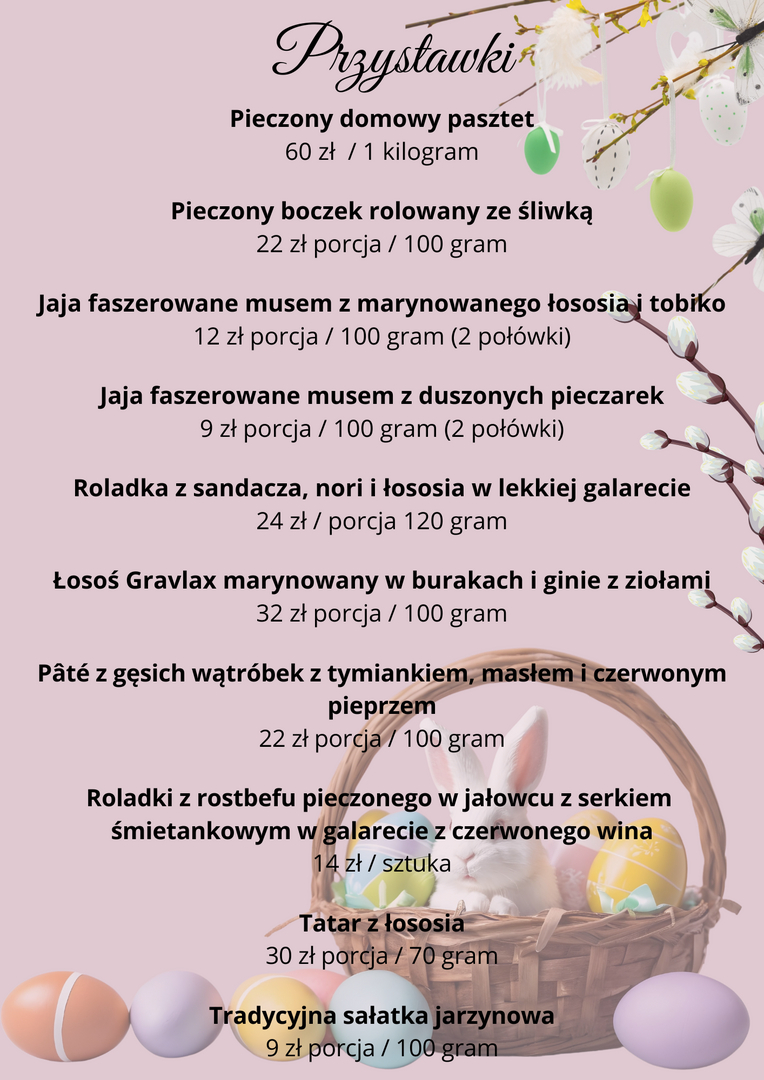 Przystawki

Pieczony domowy pasztet
60 zł  / 1 kilogram

Pieczony boczek rolowany ze śliwką
22 zł porcja / 100 gram

Jaja faszerowane musem z marynowanego łososia i tobiko
12 zł porcja / 100 gram (2 połówki)

Jaja faszerowane musem z duszonych pieczarek
9 zł porcja / 100 gram (2 połówki)

Roladka z sandacza, nori i łososia w lekkiej galarecie
24 zł / porcja 120 gram

Łosoś Gravlax marynowany w burakach i ginie z ziołami
32 zł porcja / 100 gram

Pâté z gęsich wątróbek z tymiankiem, masłem i czerwonym pieprzem
22 zł porcja / 100 gram

Roladki z rostbefu pieczonego w jałowcu z serkiem śmietankowym w galarecie z czerwonego wina
14 zł / sztuka

Tatar z łososia
30 zł porcja / 70 gram

Tradycyjna sałatka jarzynowa
9 zł porcja / 100 gram